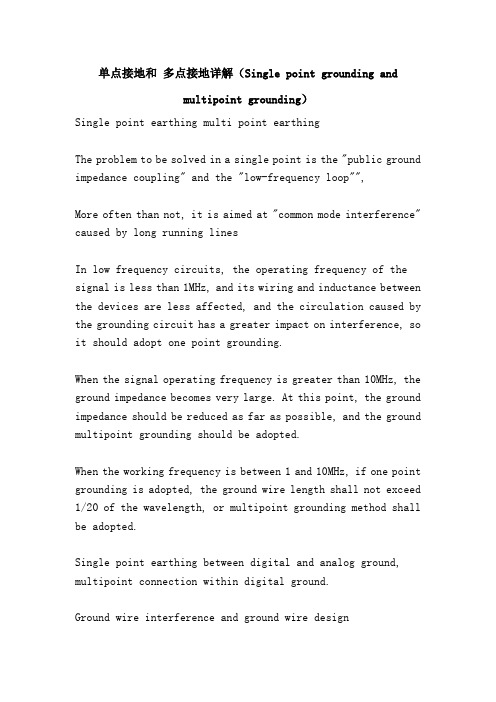 单点接地和 多点接地详解（Single point grounding and multipoint grounding）

Single point earthing multi point earthing

The problem to be solved in a single point is the "public ground impedance coupling" and the "low-frequency loop"",

More often than not, it is aimed at "common mode interference" caused by long running lines

In low frequency circuits, the operating frequency of the signal is less than 1MHz, and its wiring and inductance between the devices are less affected, and the circulation caused by the grounding circuit has a greater impact on interference, so it should adopt one point grounding.

When the signal operating frequency is greater than 10MHz, the ground impedance becomes very large. At this point, the ground impedance should be reduced as far as possible, and the ground multipoint grounding should be adopted.

When the working frequency is between 1 and 10MHz, if one point grounding is adopted, the ground wire length shall not exceed 1/20 of the wavelength, or multipoint grounding method shall be adopted.

Single point earthing between digital and analog ground, multipoint connection within digital ground.

Ground wire interference and ground wire design